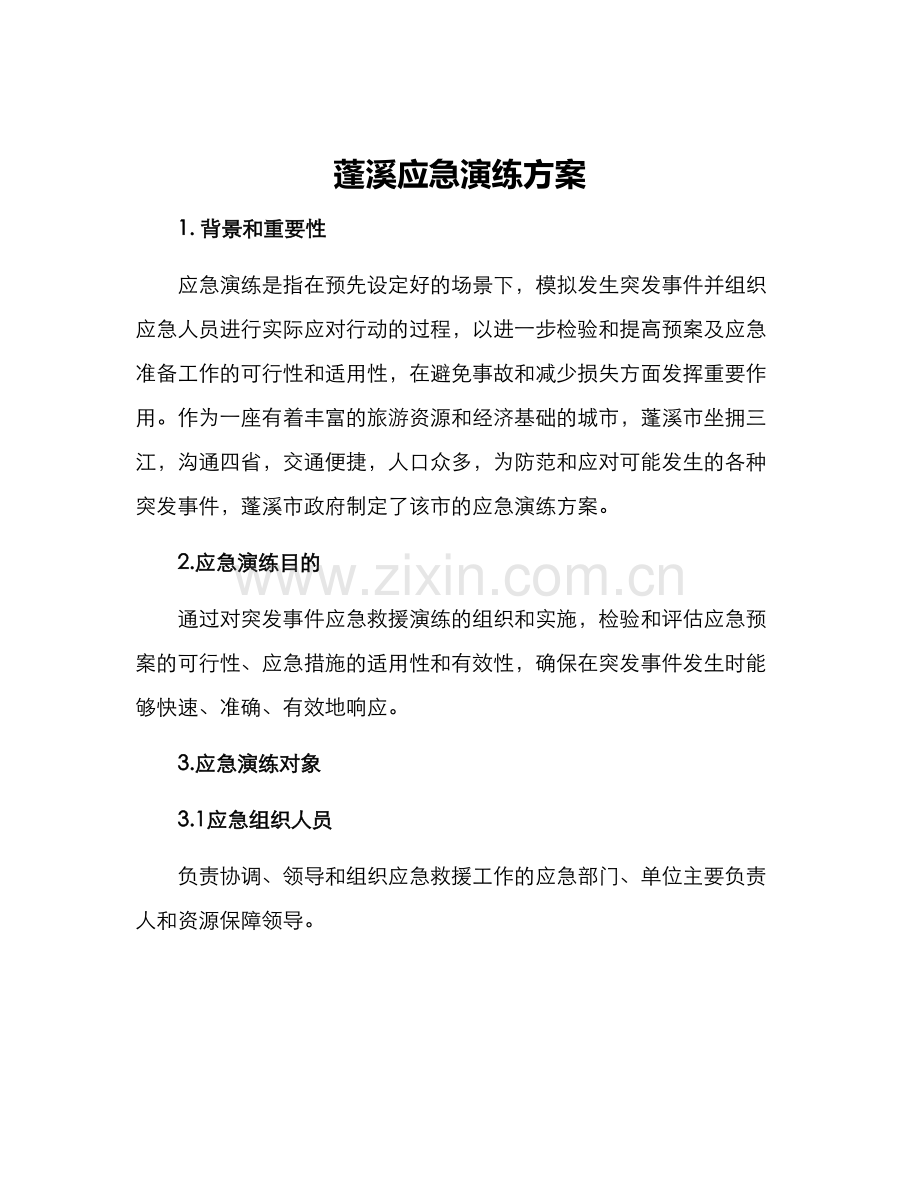 蓬溪应急演练方案

1. 背景和重要性

应急演练是指在预先设定好的场景下，模拟发生突发事件并组织应急人员进行实际应对行动的过程，以进一步检验和提高预案及应急准备工作的可行性和适用性，在避免事故和减少损失方面发挥重要作用。作为一座有着丰富的旅游资源和经济基础的城市，蓬溪市坐拥三江，沟通四省，交通便捷，人口众多，为防范和应对可能发生的各种突发事件，蓬溪市政府制定了该市的应急演练方案。

2.应急演练目的

www.zixin.com.cn

通过对突发事件应急救援演练的组织和实施，检验和评估应急预案的可行性、应急措施的适用性和有效性，确保在突发事件发生时能够快速、准确、有效地响应。

3.应急演练对象

3.1应急组织人员

负责协调、领导和组织应急救援工作的应急部门、单位主要负责人和资源保障领导。